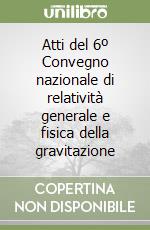 unilibro

Atti del 6º Convegno nazionale di relatività generale e fisica della gravitazione

COPERTINA NON DISPONIBILE